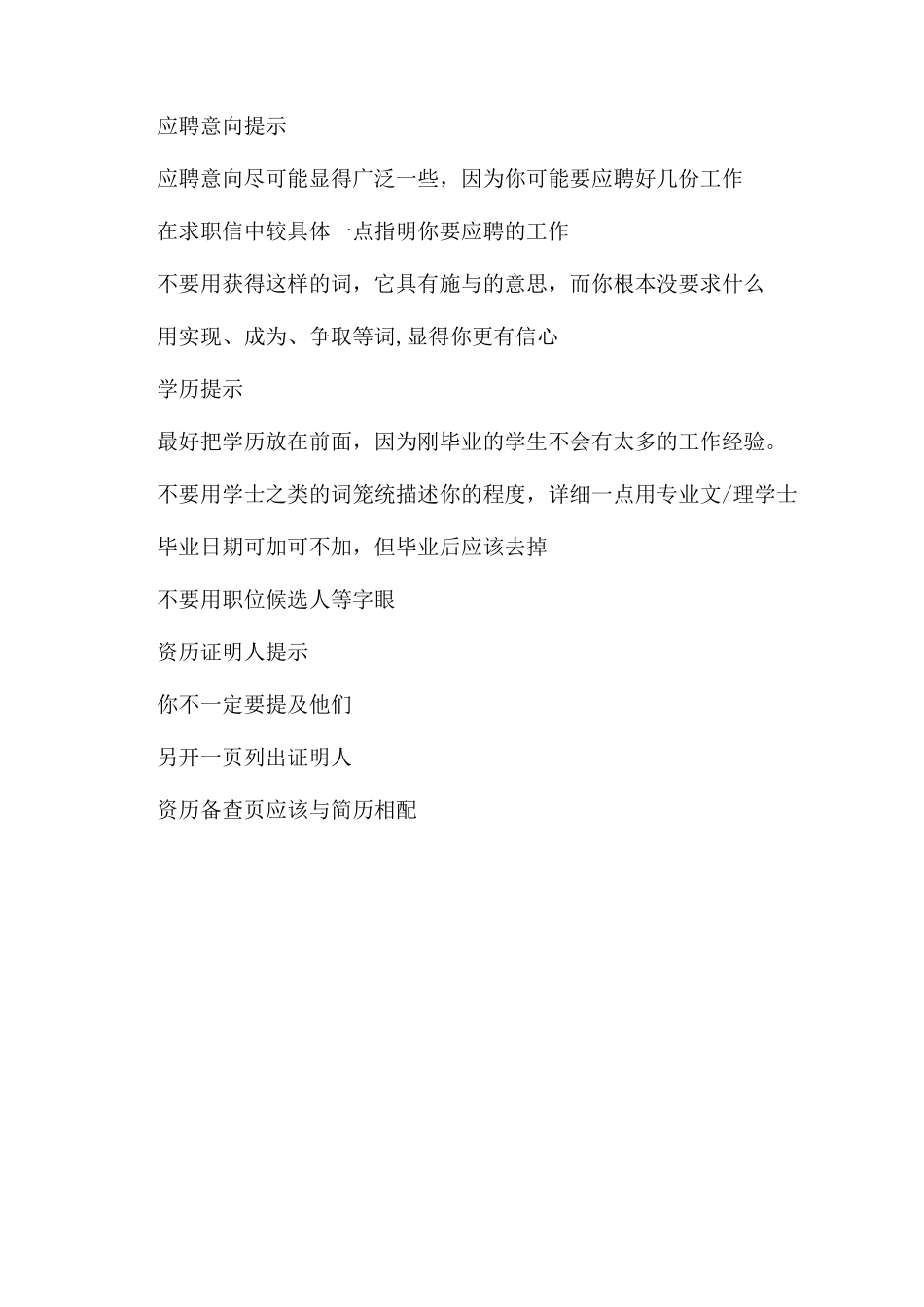 应聘意向提示

应聘意向尽可能显得广泛一些，因为你可能要应聘好几份工作

在求职信中较具体一点指明你要应聘的工作

不要用获得这样的词，它具有施与的意思，而你根本没要求什么

用实现、成为、争取等词,显得你更有信心

学历提示

最好把学历放在前面，因为刚毕业的学生不会有太多的工作经验。

不要用学士之类的词笼统描述你的程度，详细一点用专业文/理学士

毕业日期可加可不加，但毕业后应该去掉

不要用职位候选人等字眼

资历证明人提示

你不一定要提及他们

另开一页列出证明人

资历备查页应该与简历相配